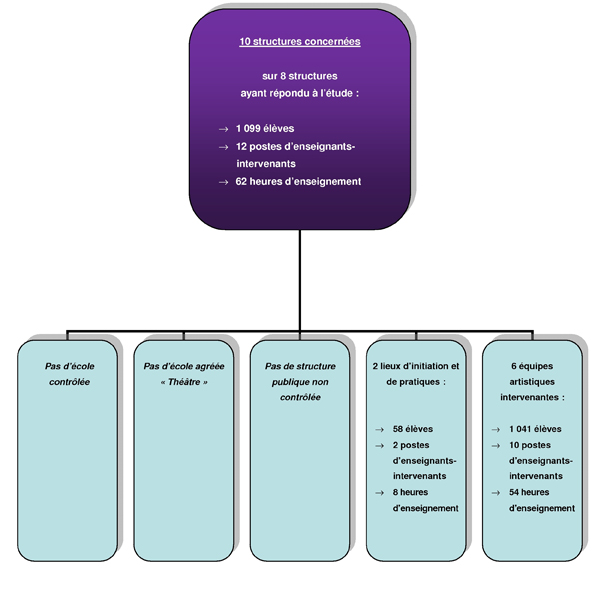 10 structures concernées

sur 8 structures
ayant répondu à l'étude :

→ 1 099 élèves
→ 12 postes d'enseignants-intervenants
→ 62 heures d'enseignement

Pas d'école contrôlée

Pas d'école agréée « Théâtre »

Pas de structure publique non contrôlée

2 lieux d'initiation et de pratiques :

→ 58 élèves
→ 2 postes d'enseignants-intervenants
→ 8 heures d'enseignement

6 équipes artistiques intervenantes :

→ 1 041 élèves
→ 10 postes d'enseignants-intervenants
→ 54 heures d'enseignement